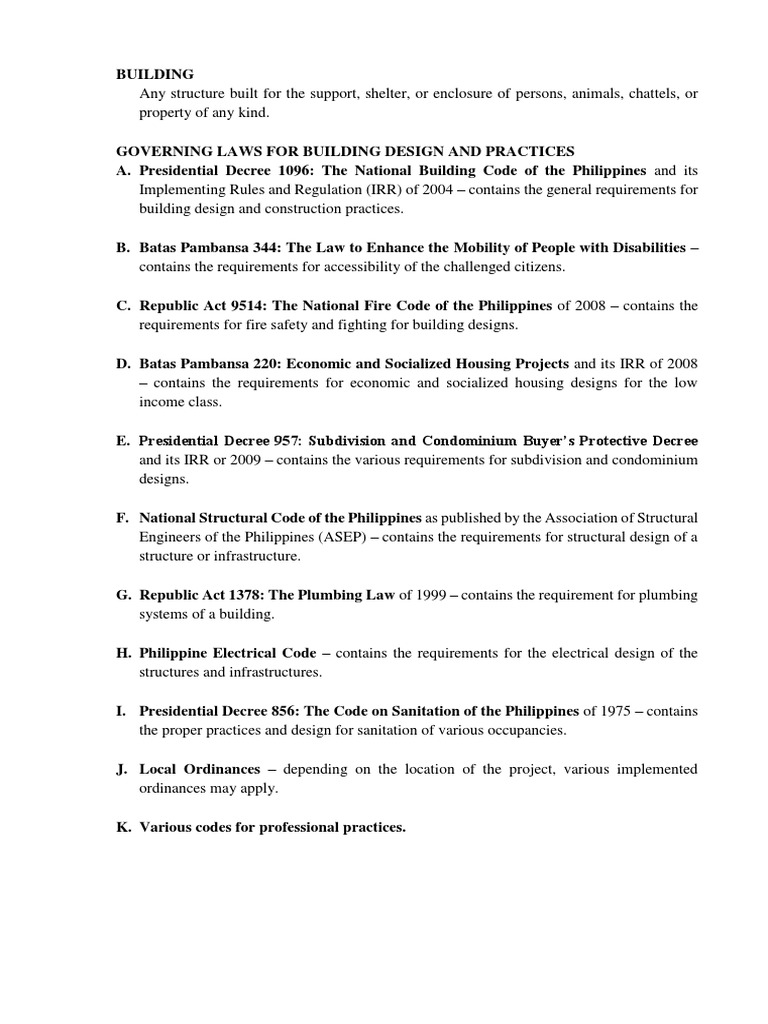 BUILDING
Any structure built for the support, shelter, or enclosure of persons, animals, chattels, or property of any kind.

GOVERNING LAWS FOR BUILDING DESIGN AND PRACTICES
A. Presidential Decree 1096: The National Building Code of the Philippines and its Implementing Rules and Regulation (IRR) of 2004 – contains the general requirements for building design and construction practices.

B. Batas Pambansa 344: The Law to Enhance the Mobility of People with Disabilities – contains the requirements for accessibility of the challenged citizens.

C. Republic Act 9514: The National Fire Code of the Philippines of 2008 – contains the requirements for fire safety and fighting for building designs.

D. Batas Pambansa 220: Economic and Socialized Housing Projects and its IRR of 2008 – contains the requirements for economic and socialized housing designs for the low income class.

E. Presidential Decree 957: Subdivision and Condominium Buyer's Protective Decree and its IRR or 2009 – contains the various requirements for subdivision and condominium designs.

F. National Structural Code of the Philippines as published by the Association of Structural Engineers of the Philippines (ASEP) – contains the requirements for structural design of a structure or infrastructure.

G. Republic Act 1378: The Plumbing Law of 1999 – contains the requirement for plumbing systems of a building.

H. Philippine Electrical Code – contains the requirements for the electrical design of the structures and infrastructures.

I. Presidential Decree 856: The Code on Sanitation of the Philippines of 1975 – contains the proper practices and design for sanitation of various occupancies.

J. Local Ordinances – depending on the location of the project, various implemented ordinances may apply.

K. Various codes for professional practices.